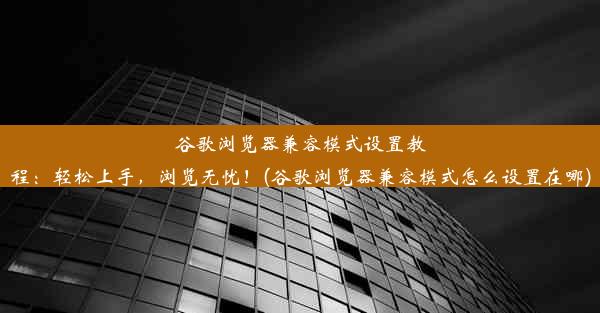 谷歌浏览器兼容模式设置教程：轻松上手，浏览无忧！(谷歌浏览器兼容模式怎么设置在哪)